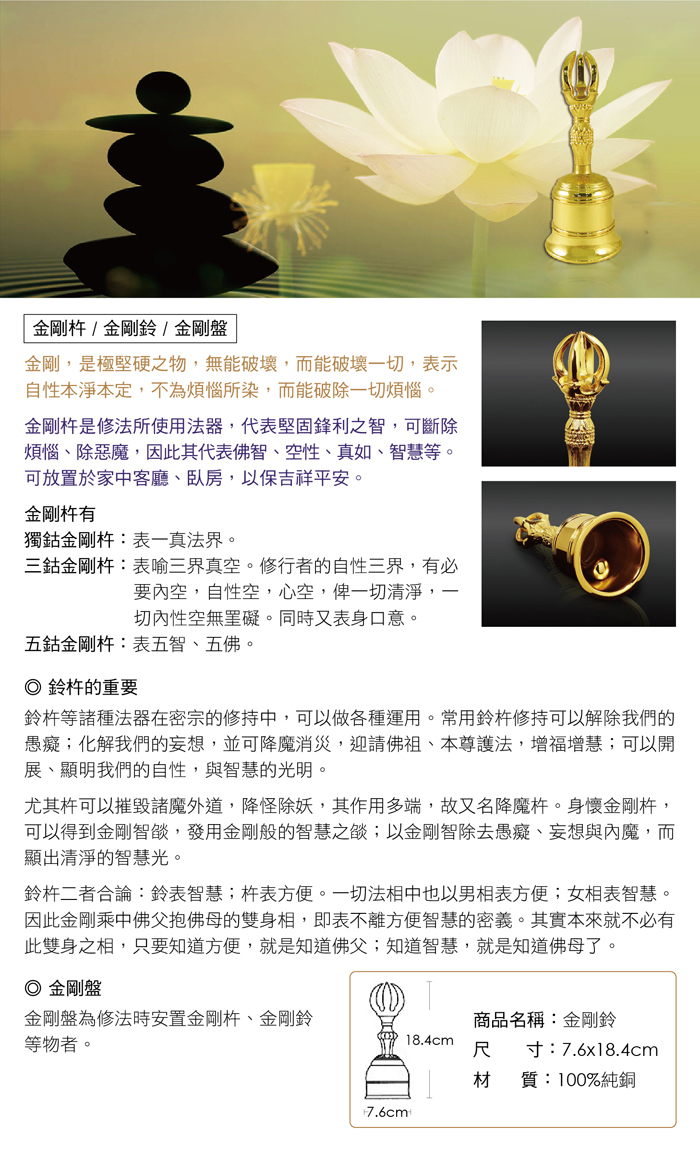 金剛杵 / 金剛鈴 / 金剛盤

金剛，是極堅硬之物，無能破壞，而能破壞一切，表示自性本淨本定，不為煩惱所染，而能破除一切煩惱。

金剛杵是修法所使用法器，代表堅固鋒利之智，可斷除煩惱、除惡魔，因此其代表佛智、空性、真如、智慧等。可放置於家中客廳、臥房，以保吉祥平安。

金剛杵有
獨鈷金剛杵：表一真法界。
三鈷金剛杵：表喻三界真空。修行者的自性三界，有必要內空，自性空，心空，俾一切清淨，一切內性空無罣礙。同時又表身口意。
五鈷金剛杵：表五智、五佛。

◎ 鈴杵的重要

鈴杵等諸種法器在密宗的修持中，可以做各種運用。常用鈴杵修持可以解除我們的愚癡；化解我們的妄想，並可降魔消災，迎請佛祖、本尊護法，增福增慧；可以開展、顯明我們的自性，與智慧的光明。

尤其杵可以摧毀諸魔外道，降怪除妖，其作用多端，故又名降魔杵。身懷金剛杵，可以得到金剛智燄，發用金剛般的智慧之燄；以金剛智除去愚癡、妄想與內魔，而顯出清淨的智慧光。

鈴杵二者合論：鈴表智慧；杵表方便。一切法相中也以男相表方便；女相表智慧。因此金剛乘中佛父抱佛母的雙身相，即表不離方便智慧的密義。其實本來就不必有此雙身之相，只要知道方便，就是知道佛父；知道智慧，就是知道佛母了。

◎ 金剛盤
金剛盤為修法時安置金剛杵、金剛鈴等物者。

18.4cm
7.6cm

商品名稱：金剛鈴
尺　寸：7.6x18.4cm
材　質：100%純銅